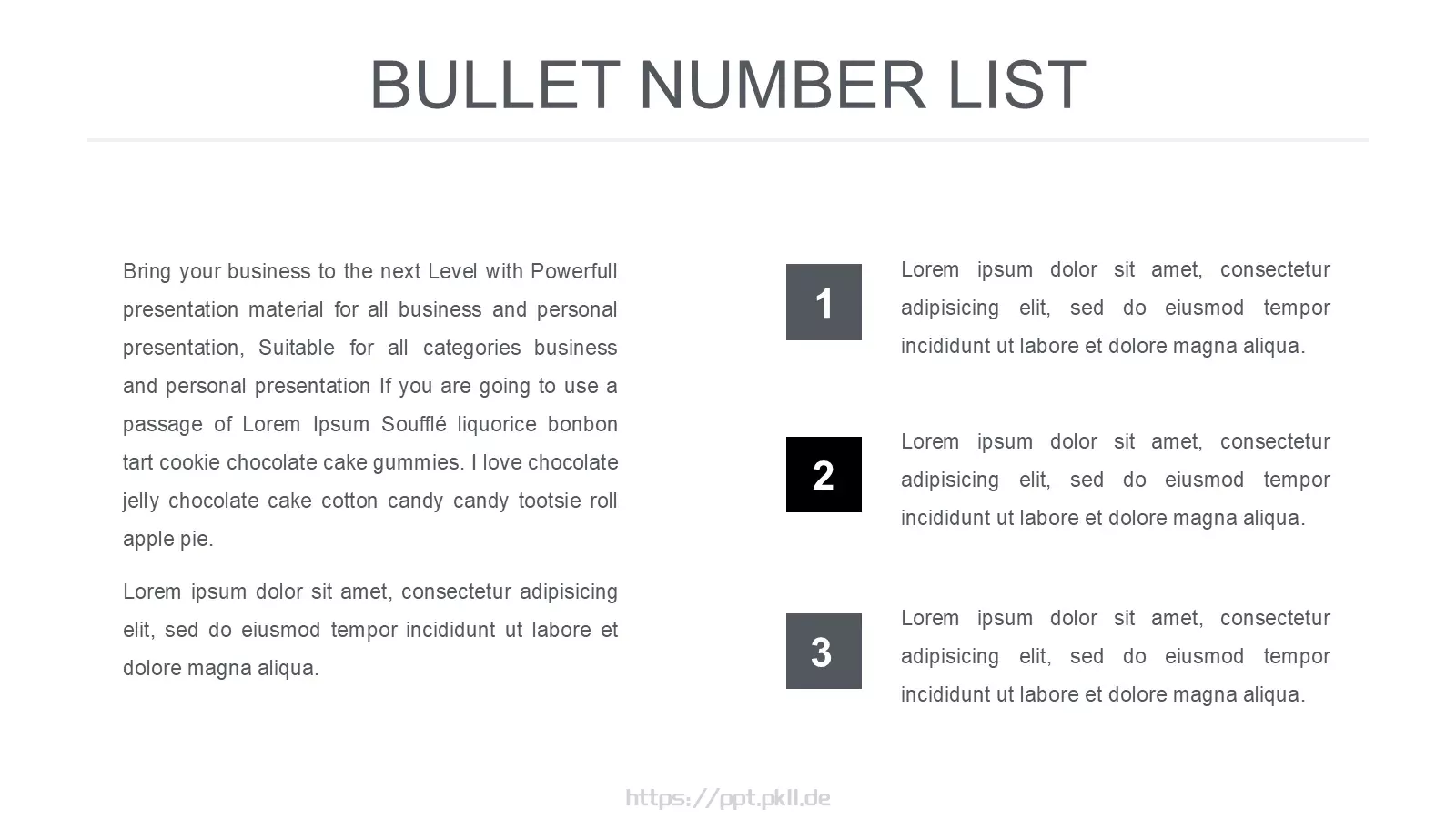 BULLET NUMBER LIST

Bring your business to the next Level with Powerfull presentation material for all business and personal presentation, Suitable for all categories business and personal presentation If you are going to use a passage of Lorem Ipsum Soufflé liquorice bonbon tart cookie chocolate cake gummies. I love chocolate jelly chocolate cake cotton candy candy tootsie roll apple pie.

Lorem ipsum dolor sit amet, consectetur adipisicing elit, sed do eiusmod tempor incididunt ut labore et dolore magna aliqua.

1

Lorem ipsum dolor sit amet, consectetur adipisicing elit, sed do eiusmod tempor incididunt ut labore et dolore magna aliqua.

2

Lorem ipsum dolor sit amet, consectetur adipisicing elit, sed do eiusmod tempor incididunt ut labore et dolore magna aliqua.

3

Lorem ipsum dolor sit amet, consectetur adipisicing elit, sed do eiusmod tempor incididunt ut labore et dolore magna aliqua.

https://ppt.pkll.de